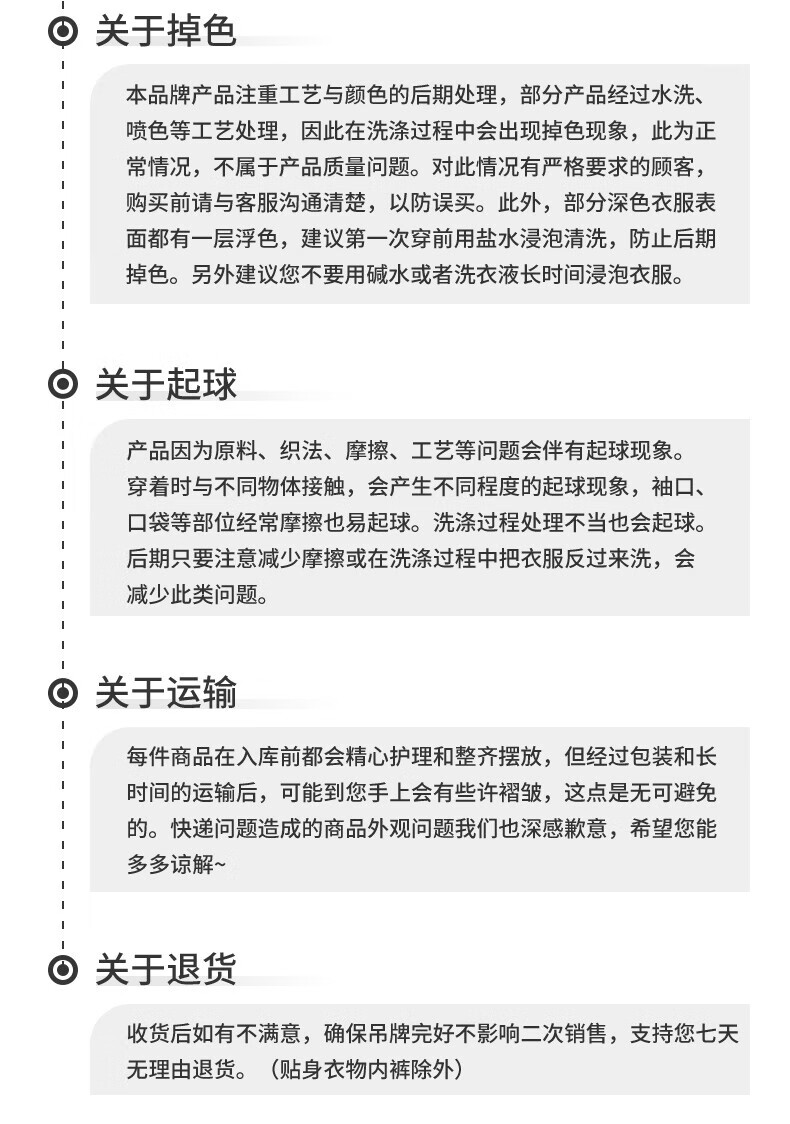 关于掉色

本品牌产品注重工艺与颜色的后期处理，部分产品经过水洗、喷色等工艺处理，因此在洗涤过程中会出现掉色现象，此为正常情况，不属于产品质量问题。对此情况有严格要求的顾客，购买前请与客服沟通清楚，以防误买。此外，部分深色衣服表面都有一层浮色，建议第一次穿前用盐水浸泡清洗，防止后期掉色。另外建议您不要用碱水或者洗衣液长时间浸泡衣服。

关于起球

产品因为原料、织法、摩擦、工艺等问题会伴有起球现象。穿着时与不同物体接触，会产生不同程度的起球现象，袖口、口袋等部位经常摩擦也易起球。洗涤过程处理不当也会起球。后期只要注意减少摩擦或在洗涤过程中把衣服反过来洗，会减少此类问题。

关于运输

每件商品在入库前都会精心护理和整齐摆放，但经过包装和长时间的运输后，可能到您手上会有些许褶皱，这点是无可避免的。快递问题造成的商品外观问题我们也深感歉意，希望您能多多谅解~

关于退货

收货后如有不满意，确保吊牌完好不影响二次销售，支持您七天无理由退货。（贴身衣物内裤除外）